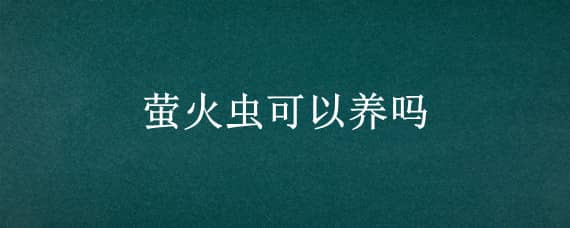 萤火虫可以养吗